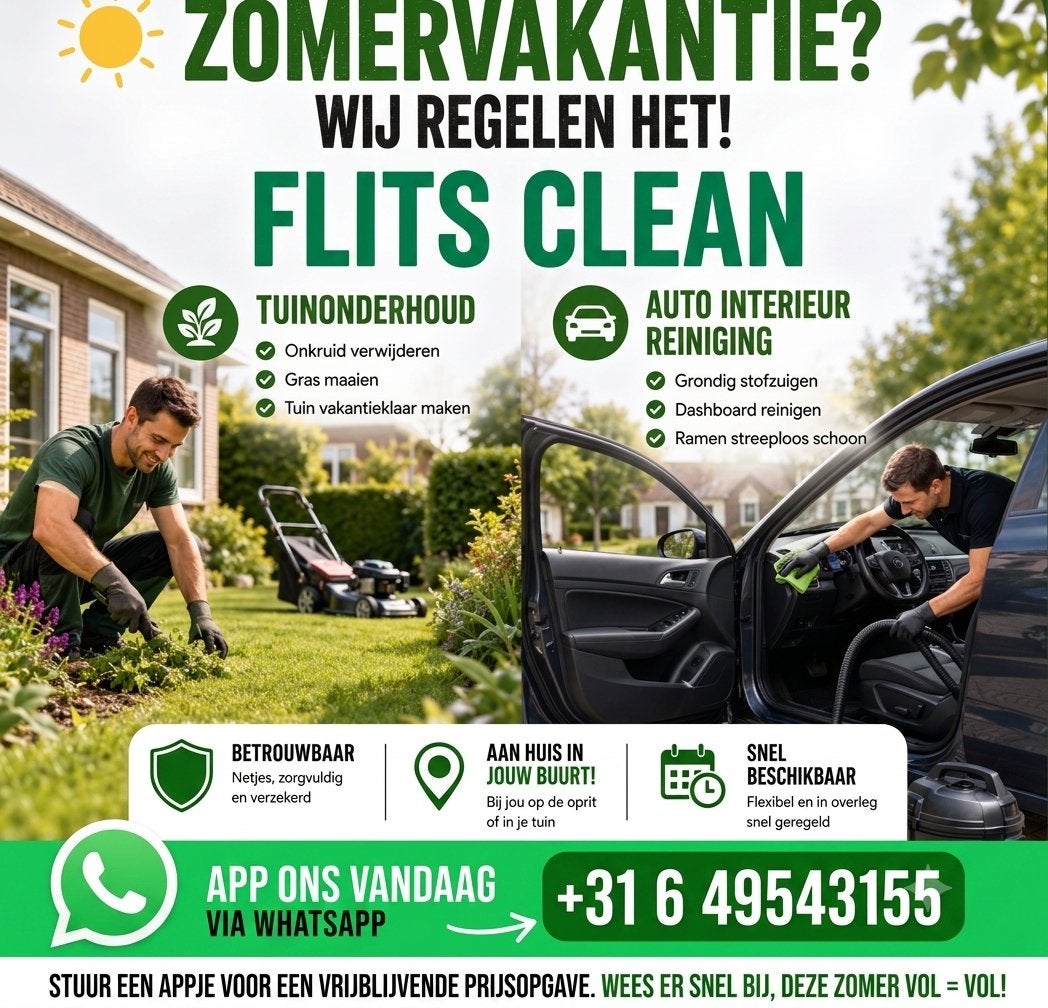 ZOMERVAKANTIE?
WIJ REGELEN HET!
FLITS CLEAN

TUINONDERHOUD
Onkruid verwijderen
Gras maaien
Tuin vakantieklaar maken

AUTO INTERIEUR REINIGING
Grondig stofzuigen
Dashboard reinigen
Ramen streeploos schoon

BETROUWBAAR
Netjes, zorgvuldig en verzekerd

AAN HUIS IN JOUW BUURT!
Bij jou op de oprit of in je tuin

SNEL BESCHIKBAAR
Flexibel en in overleg snel geregeld

APP ONS VANDAAG
VIA WHATSAPP
+31 6 49543155

STUUR EEN APPJE VOOR EEN VRIJBLIJVENDE PRIJSOPGAVE. WEES ER SNEL BIJ, DEZE ZOMER VOL = VOL!